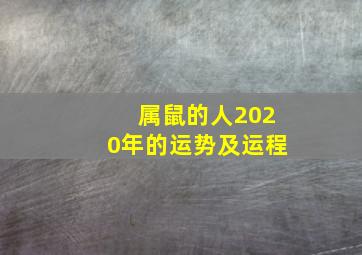 属鼠的人2020年的运势及运程